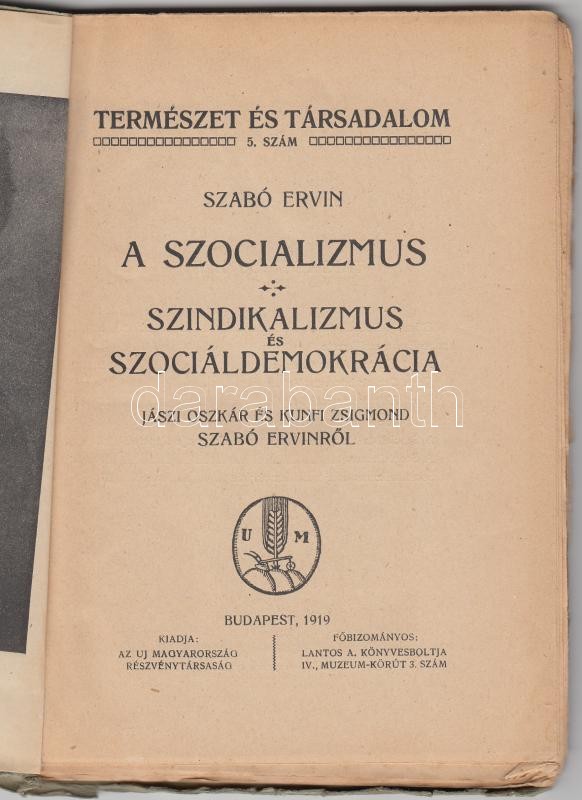 TERMÉSZET ÉS TÁRSADALOM
5. SZÁM

SZABÓ ERVIN

A SZOCIALIZMUS

SZINDIKALIZMUS
ÉS
SZOCIÁLDEMOKRÁCIA

darabanth

JÁSZI OSZKÁR ÉS KUNFI ZSIGMOND
SZABÓ ERVINRŐL

U M

BUDAPEST, 1919

KIADJA:
AZ UJ MAGYARORSZÁG
RÉSZVÉNYTÁRSASÁG

FŐBIZOMÁNYOS:
LANTOS A. KÖNYVESBOLTJA
IV., MUZEUM-KÖRÚT 3. SZÁM